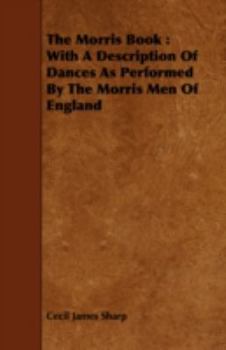 The Morris Book : With A Description Of Dances As Performed By The Morris Men Of England

Cecil James Sharp